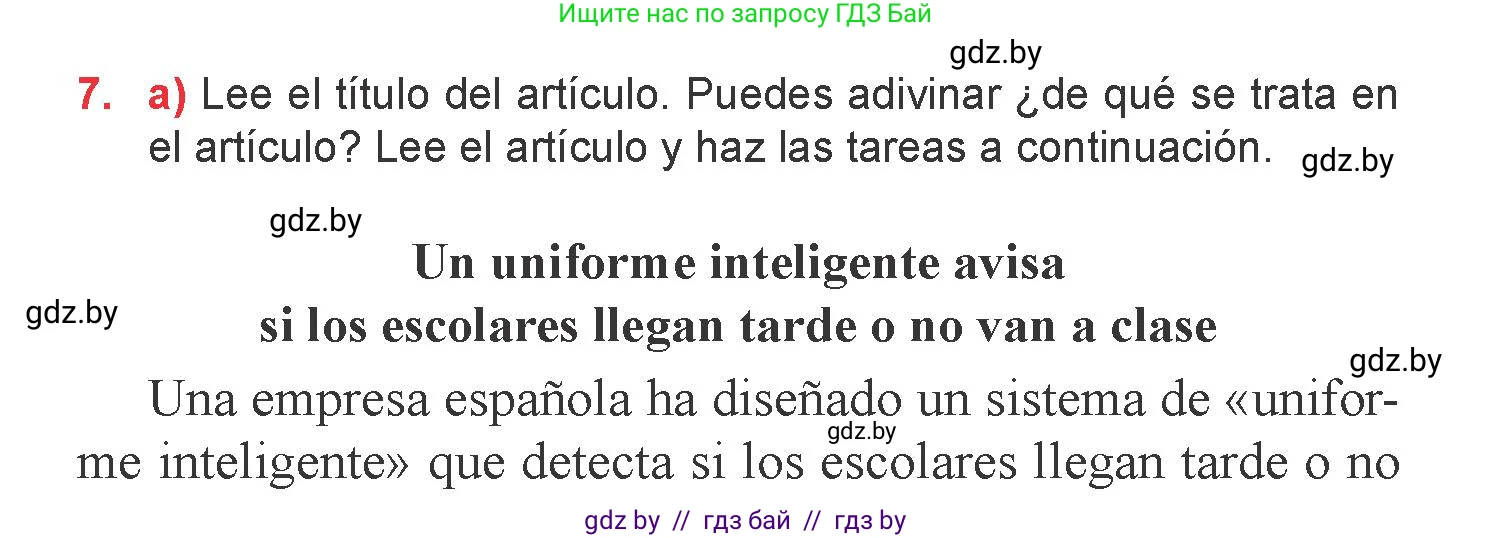 Ищите нас по запросу ГДЗ Бай

gdz.by

7. a) Lee el título del artículo. Puedes adivinar ¿de qué se trata en el artículo? Lee el artículo y haz las tareas a continuación.

gdz.by

gdz.by

Un uniforme inteligente avisa si los escolares llegan tarde o no van a clase

gdz.by

gdz.by

Una empresa española ha diseñado un sistema de «uniforme inteligente» que detecta si los escolares llegan tarde o no

gdz.by

gdz by // гдз бай // гдз by